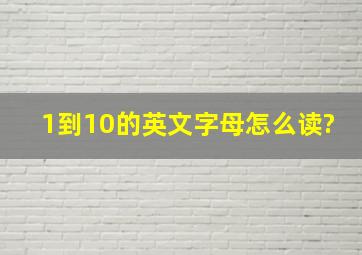 1到10的英文字母怎么读?